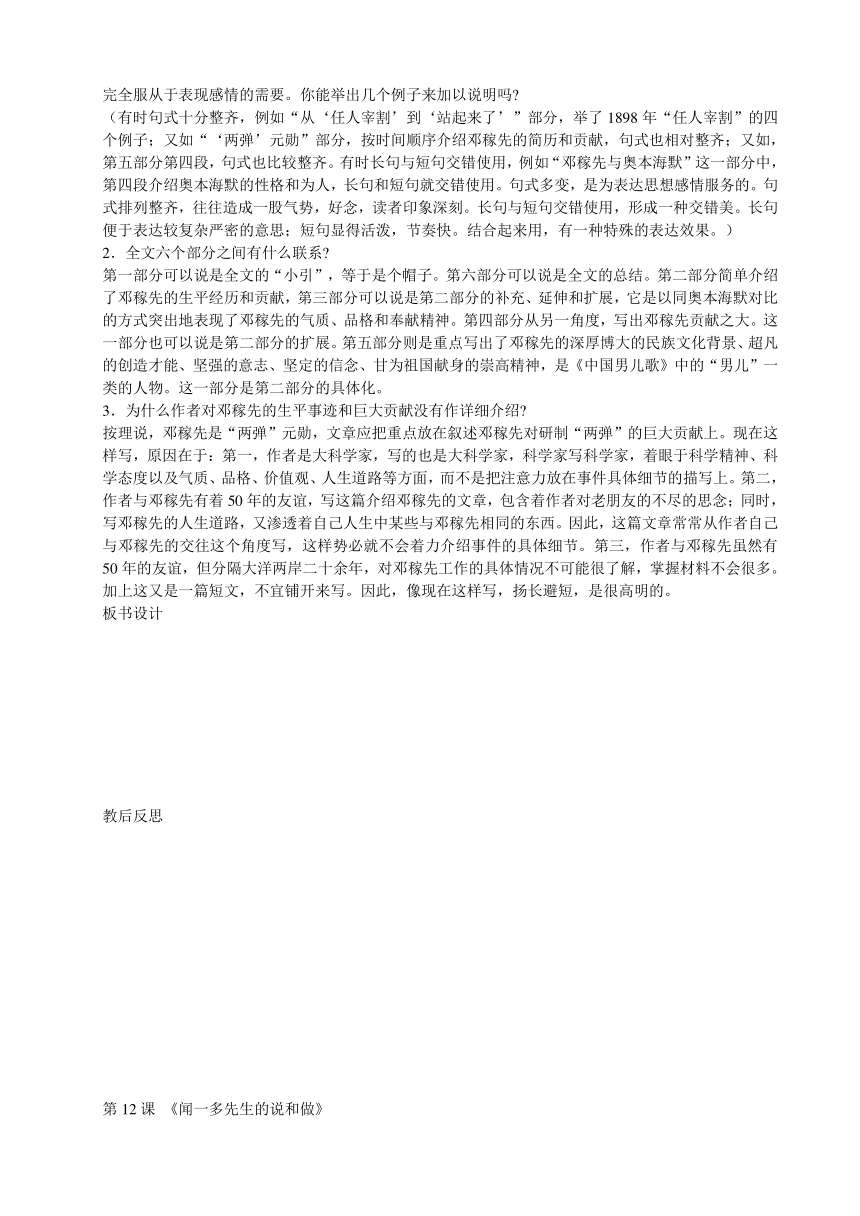 完全服从于表现感情的需要。你能举出几个例子来加以说明吗?
（有时句式十分整齐，例如“从‘任人宰割’到‘站起来了’”部分，举了 1898 年“任人宰割”的四个例子；又如“‘两弹’元勋”部分，按时间顺序介绍邓稼先的简历和贡献，句式也相对整齐；又如，第五部分第四段，句式也比较整齐。有时长句与短句交错使用，例如“邓稼先与奥本海默”这一部分中，第四段介绍奥本海默的性格和为人，长句和短句就交错使用。句式多变，是为表达思想感情服务的。句式排列整齐，往往造成一股气势，好念，读者印象深刻。长句与短句交错使用，形成一种交错美。长句便于表达较复杂严密的意思；短句显得活泼，节奏快。结合起来用，有一种特殊的表达效果。）
2．全文六个部分之间有什么联系?
第一部分可以说是全文的“小引”，等于是个帽子。第六部分可以说是全文的总结。第二部分简单介绍了邓稼先的生平经历和贡献，第三部分可以说是第二部分的补充、延伸和扩展，它是以同奥本海默对比的方式突出地表现了邓稼先的气质、品格和奉献精神。第四部分从另一角度，写出邓稼先贡献之大。这一部分也可以说是第二部分的扩展。第五部分则是重点写出了邓稼先的深厚博大的民族文化背景、超凡的创造才能、坚强的意志、坚定的信念、甘为祖国献身的崇高精神，是《中国男儿歌》中的“男儿”一类的人物。这一部分是第二部分的具体化。
3．为什么作者对邓稼先的生平事迹和巨大贡献没有作详细介绍?
按理说，邓稼先是“两弹”元勋，文章应把重点放在叙述邓稼先对研制“两弹”的巨大贡献上。现在这样写，原因在于：第一，作者是大科学家，写的也是大科学家，科学家写科学家，着眼于科学精神、科学态度以及气质、品格、价值观、人生道路等方面，而不是把注意力放在事件具体细节的描写上。第二，作者与邓稼先有着 50 年的友谊，写这篇介绍邓稼先的文章，包含着作者对老朋友的不尽的思念；同时，写邓稼先的人生道路，又渗透着自己人生中某些与邓稼先相同的东西。因此，这篇文章常常从作者自己与邓稼先的交往这个角度写，这样势必就不会着力介绍事件的具体细节。第三，作者与邓稼先虽然有 50 年的友谊，但分隔大洋两岸二十余年，对邓稼先工作的具体情况不可能很了解，掌握材料不会很多。加上这又是一篇短文，不宜铺开来写。因此，像现在这样写，扬长避短，是很高明的。
板书设计

教后反思

第 12 课 《闻一多先生的说和做》